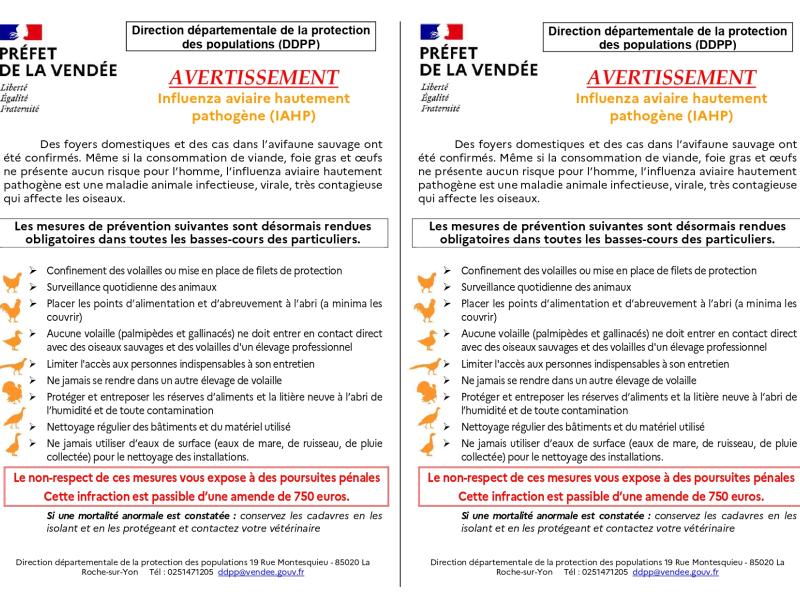 PRÉFET DE LA VENDÉE
Liberté
Égalité
Fraternité

Direction départementale de la protection des populations (DDPP)

AVERTISSEMENT
Influenza aviaire hautement pathogène (IAHP)

Des foyers domestiques et des cas dans l'avifaune sauvage ont été confirmés. Même si la consommation de viande, foie gras et œufs ne présente aucun risque pour l'homme, l'influenza aviaire hautement pathogène est une maladie animale infectieuse, virale, très contagieuse qui affecte les oiseaux.

Les mesures de prévention suivantes sont désormais rendues obligatoires dans toutes les basses-cours des particuliers.

➢ Confinement des volailles ou mise en place de filets de protection
➢ Surveillance quotidienne des animaux
➢ Placer les points d'alimentation et d'abreuvement à l'abri (a minima les couvrir)
➢ Aucune volaille (palmipèdes et gallinacés) ne doit entrer en contact direct avec des oiseaux sauvages et des volailles d'un élevage professionnel
➢ Limiter l'accès aux personnes indispensables à son entretien
➢ Ne jamais se rendre dans un autre élevage de volaille
➢ Protéger et entreposer les réserves d'aliments et la litière neuve à l'abri de l'humidité et de toute contamination
➢ Nettoyage régulier des bâtiments et du matériel utilisé
➢ Ne jamais utiliser d'eaux de surface (eaux de mare, de ruisseau, de pluie collectée) pour le nettoyage des installations.

Le non-respect de ces mesures vous expose à des poursuites pénales
Cette infraction est passible d'une amende de 750 euros.

Si une mortalité anormale est constatée : conservez les cadavres en les isolant et en les protégeant et contactez votre vétérinaire

Direction départementale de la protection des populations 19 Rue Montesquieu - 85020 La Roche-sur-Yon Tél : 0251471205 ddpp@vendee.gouv.fr

PRÉFET DE LA VENDÉE
Liberté
Égalité
Fraternité

Direction départementale de la protection des populations (DDPP)

AVERTISSEMENT
Influenza aviaire hautement pathogène (IAHP)

Des foyers domestiques et des cas dans l'avifaune sauvage ont été confirmés. Même si la consommation de viande, foie gras et œufs ne présente aucun risque pour l'homme, l'influenza aviaire hautement pathogène est une maladie animale infectieuse, virale, très contagieuse qui affecte les oiseaux.

Les mesures de prévention suivantes sont désormais rendues obligatoires dans toutes les basses-cours des particuliers.

➢ Confinement des volailles ou mise en place de filets de protection
➢ Surveillance quotidienne des animaux
➢ Placer les points d'alimentation et d'abreuvement à l'abri (a minima les couvrir)
➢ Aucune volaille (palmipèdes et gallinacés) ne doit entrer en contact direct avec des oiseaux sauvages et des volailles d'un élevage professionnel
➢ Limiter l'accès aux personnes indispensables à son entretien
➢ Ne jamais se rendre dans un autre élevage de volaille
➢ Protéger et entreposer les réserves d'aliments et la litière neuve à l'abri de l'humidité et de toute contamination
➢ Nettoyage régulier des bâtiments et du matériel utilisé
➢ Ne jamais utiliser d'eaux de surface (eaux de mare, de ruisseau, de pluie collectée) pour le nettoyage des installations.

Le non-respect de ces mesures vous expose à des poursuites pénales
Cette infraction est passible d'une amende de 750 euros.

Si une mortalité anormale est constatée : conservez les cadavres en les isolant et en les protégeant et contactez votre vétérinaire

Direction départementale de la protection des populations 19 Rue Montesquieu - 85020 La Roche-sur-Yon Tél : 0251471205 ddpp@vendee.gouv.fr